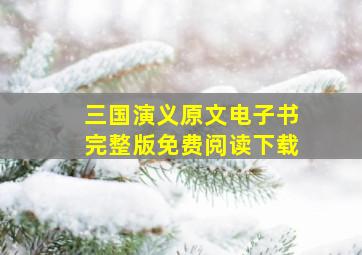 三国演义原文电子书
完整版免费阅读下载